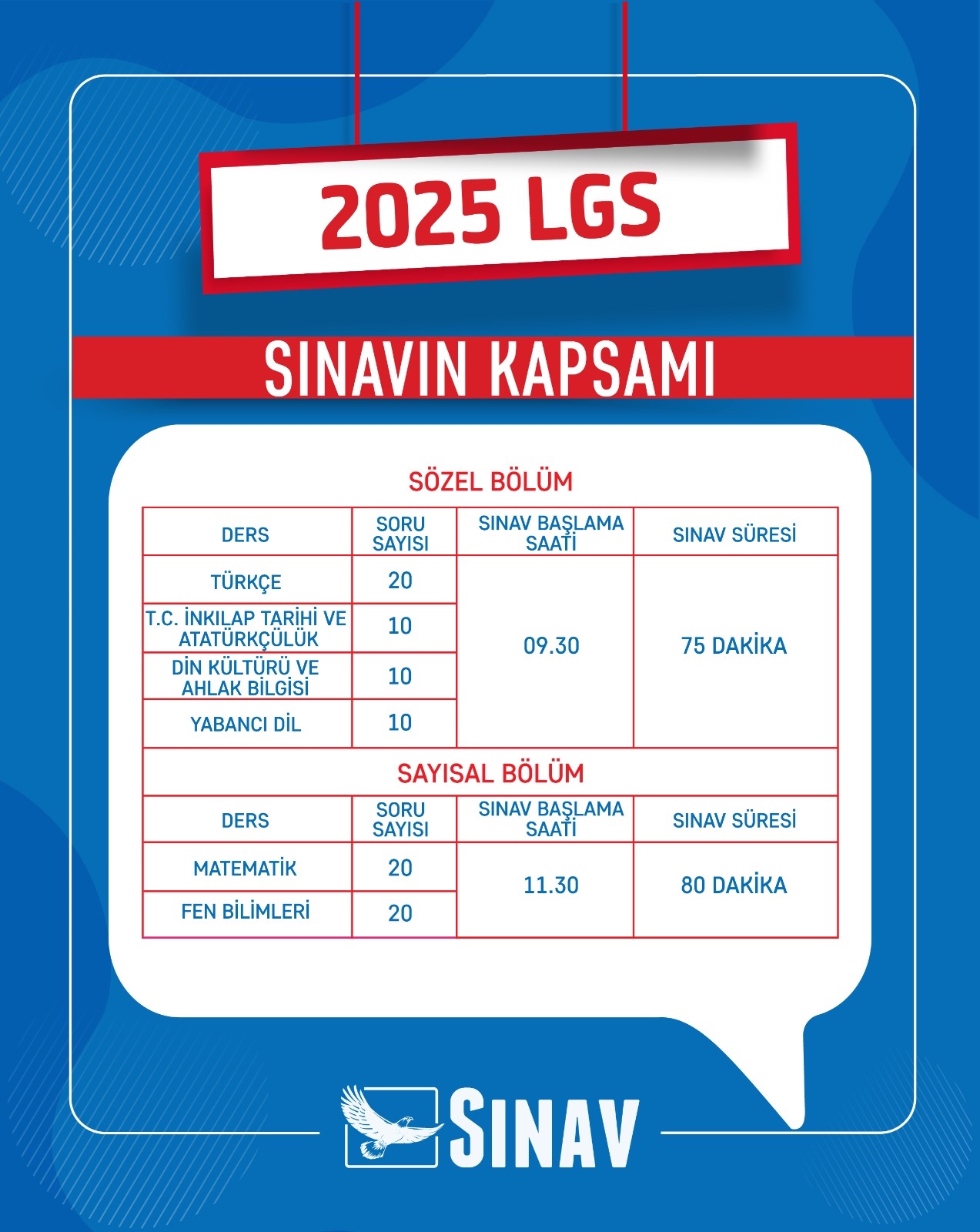 2025 LGS

SINAVIN KAPSAMI

SÖZEL BÖLÜM

| DERS | SORU SAYISI | SINAV BAŞLAMA SAATİ | SINAV SÜRESİ |
|---|---|---|---|
| TÜRKÇE | 20 | 09.30 | 75 DAKİKA |
| T.C. İNKILAP TARİHİ VE ATATÜRKÇÜLÜK | 10 | | |
| DİN KÜLTÜRÜ VE AHLAK BİLGİSİ | 10 | | |
| YABANCI DİL | 10 | | |

SAYISAL BÖLÜM

| DERS | SORU SAYISI | SINAV BAŞLAMA SAATİ | SINAV SÜRESİ |
|---|---|---|---|
| MATEMATİK | 20 | 11.30 | 80 DAKİKA |
| FEN BİLİMLERİ | 20 | | |

SINAV